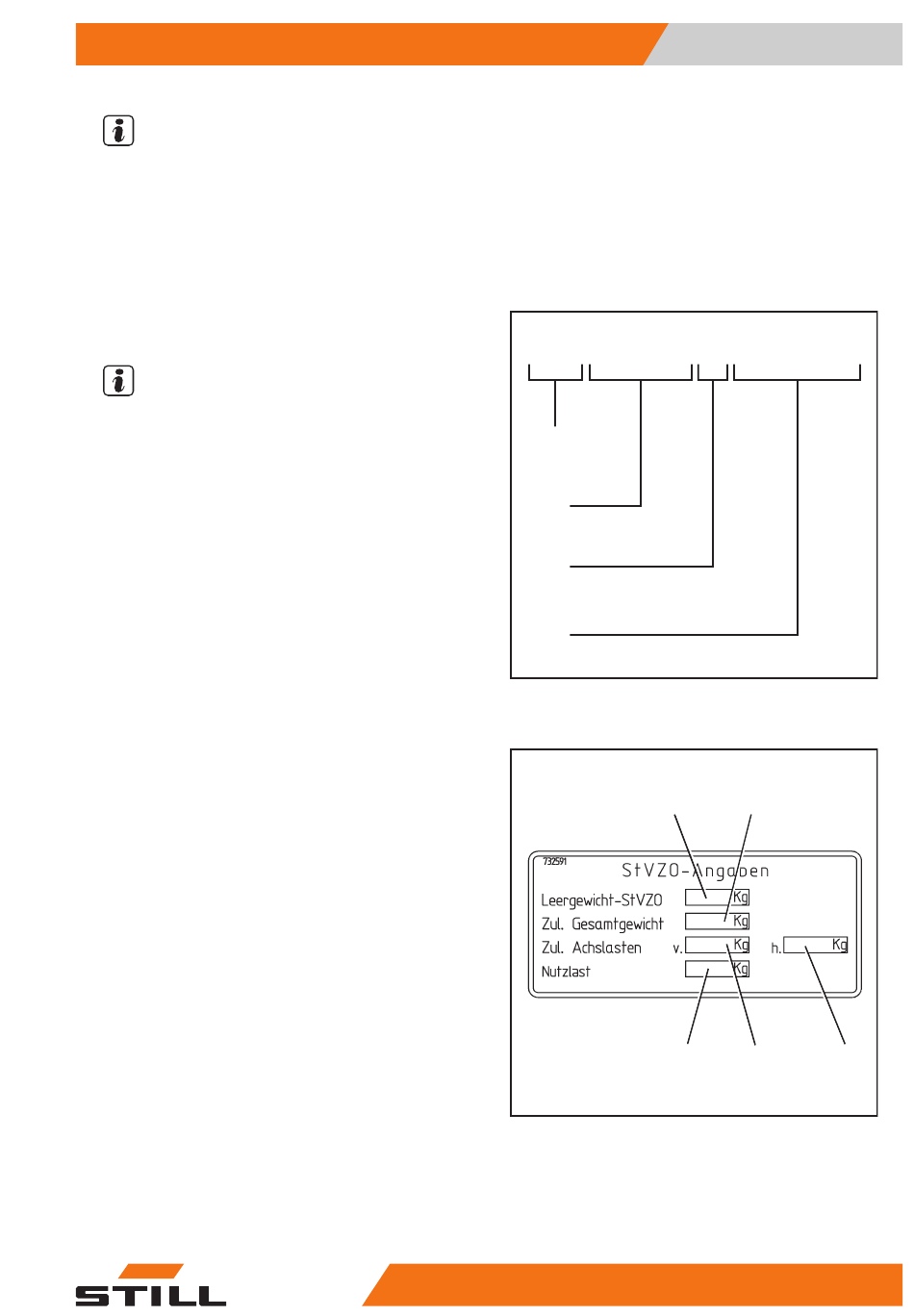 732591
StVZO-Angaben
Leergewicht-StVZO Kg
Zul. Gesamtgewicht Kg
Zul. Achslasten v. Kg h. Kg
Nutzlast Kg

STILL